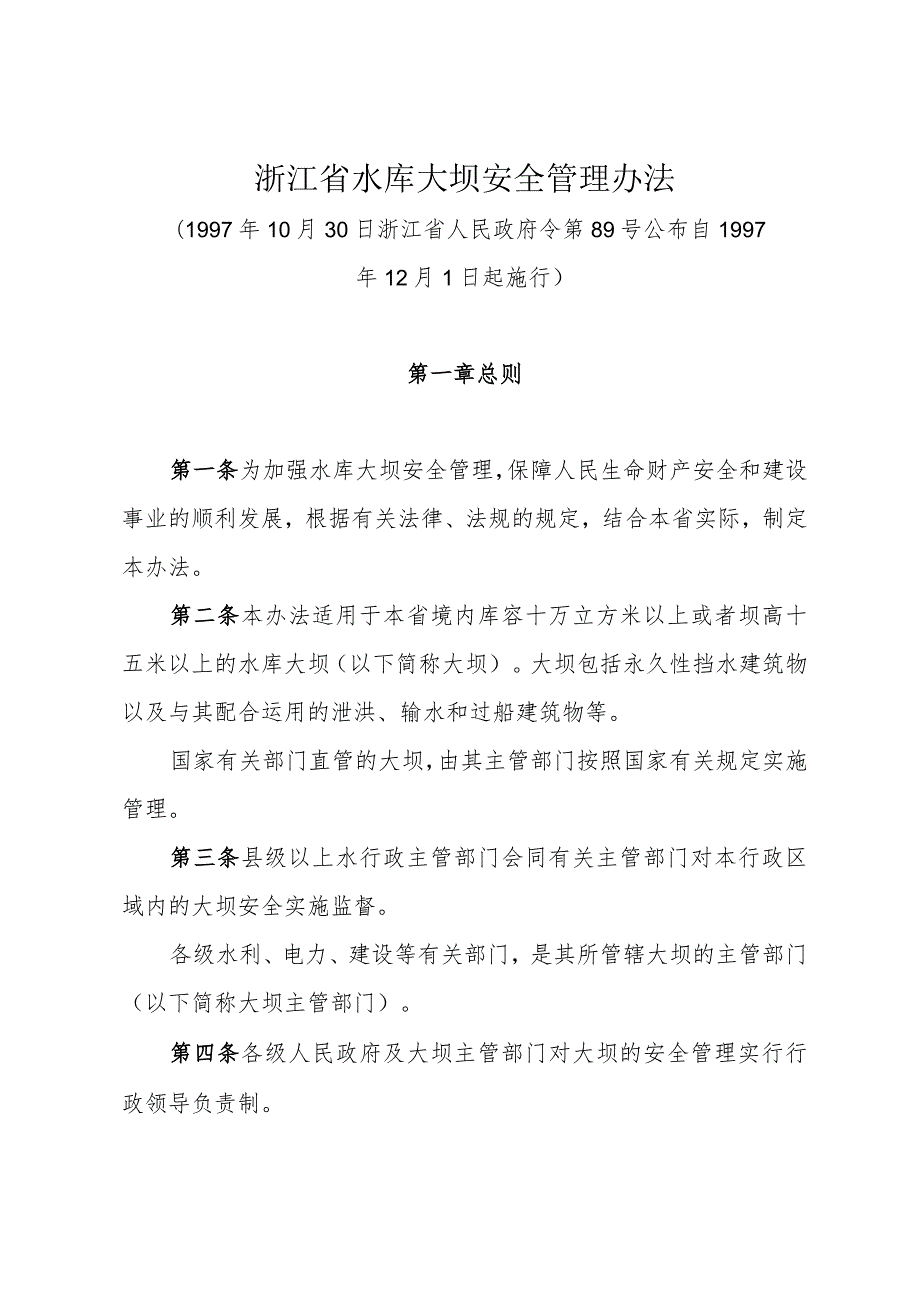 浙江省水库大坝安全管理办法

（1997年10月30日浙江省人民政府令第89号公布自1997年12月1日起施行）

第一章总则

第一条为加强水库大坝安全管理，保障人民生命财产安全和建设事业的顺利发展，根据有关法律、法规的规定，结合本省实际，制定本办法。

第二条本办法适用于本省境内库容十万立方米以上或者坝高十五米以上的水库大坝（以下简称大坝）。大坝包括永久性挡水建筑物以及与其配合运用的泄洪、输水和过船建筑物等。

国家有关部门直管的大坝，由其主管部门按照国家有关规定实施管理。

第三条县级以上水行政主管部门会同有关主管部门对本行政区域内的大坝安全实施监督。

各级水利、电力、建设等有关部门，是其所管辖大坝的主管部门（以下简称大坝主管部门）。

第四条各级人民政府及大坝主管部门对大坝的安全管理实行行政领导负责制。